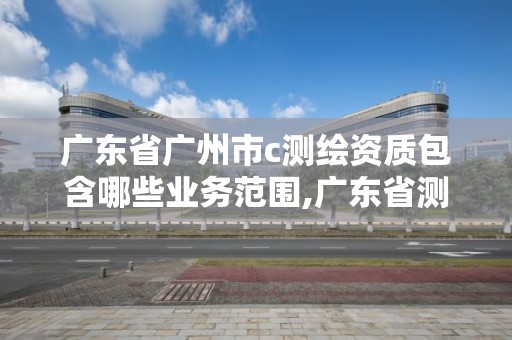 广东省广州市c测绘资质包含哪些业务范围,广东省测